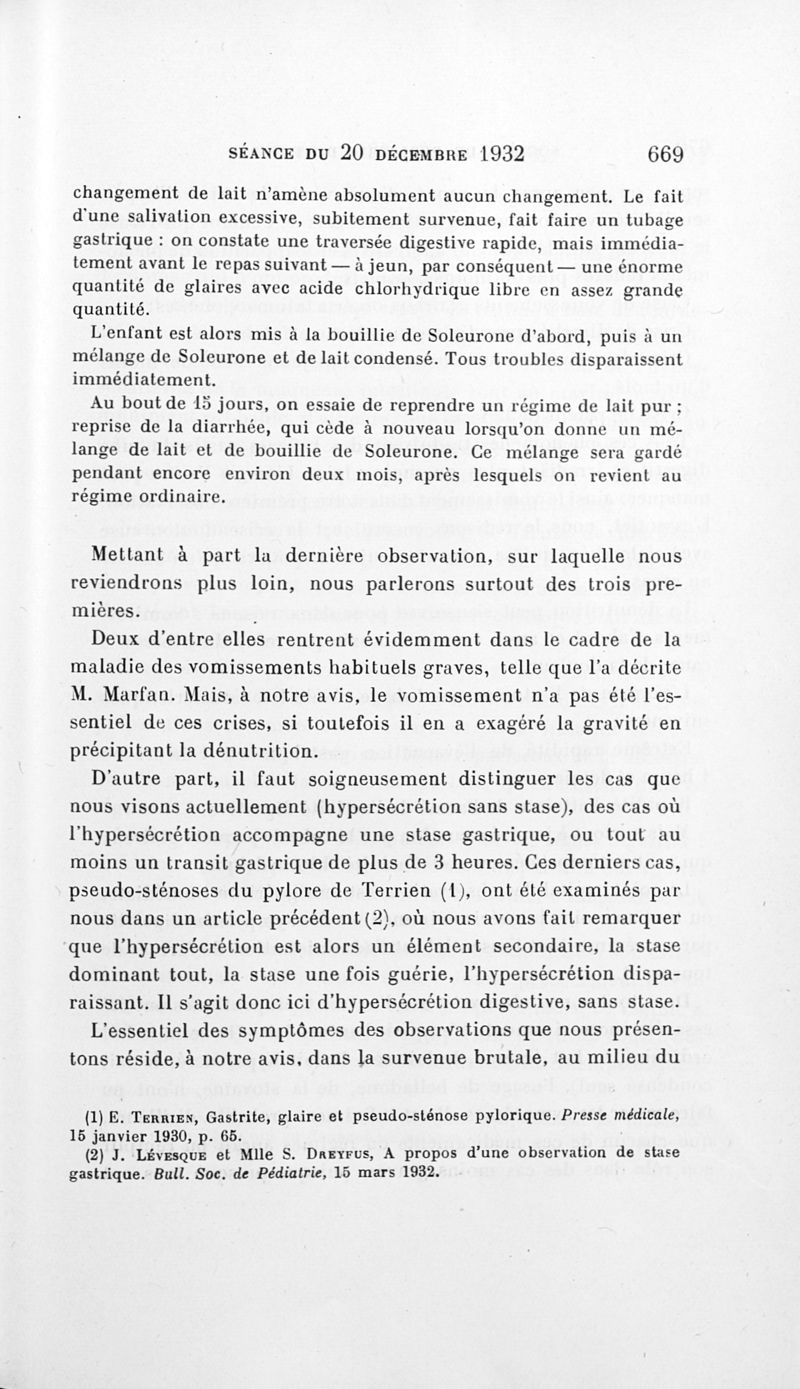 SÉANCE DU 20 DÉCEMBRE 1932 669

changement de lait n'amène absolument aucun changement. Le fait d'une salivation excessive, subitement survenue, fait faire un tubage gastrique : on constate une traversée digestive rapide, mais immédiatement avant le repas suivant — à jeun, par conséquent — une énorme quantité de glaires avec acide chlorhydrique libre en assez grande quantité.

L'enfant est alors mis à la bouillie de Soleurone d'abord, puis à un mélange de Soleurone et de lait condensé. Tous troubles disparaissent immédiatement.

Au bout de 15 jours, on essaie de reprendre un régime de lait pur ; reprise de la diarrhée, qui cède à nouveau lorsqu'on donne un mélange de lait et de bouillie de Soleurone. Ce mélange sera gardé pendant encore environ deux mois, après lesquels on revient au régime ordinaire.

Mettant à part la dernière observation, sur laquelle nous reviendrons plus loin, nous parlerons surtout des trois premières.

Deux d'entre elles rentrent évidemment dans le cadre de la maladie des vomissements habituels graves, telle que l'a décrite M. Marfan. Mais, à notre avis, le vomissement n'a pas été l'essentiel de ces crises, si toutefois il en a exagéré la gravité en précipitant la dénutrition.

D'autre part, il faut soigneusement distinguer les cas que nous visons actuellement (hypersécrétion sans stase), des cas où l'hypersécrétion accompagne une stase gastrique, ou tout au moins un transit gastrique de plus de 3 heures. Ces derniers cas, pseudo-sténoses du pylore de Terrien (1), ont été examinés par nous dans un article précédent (2), où nous avons fait remarquer que l'hypersécrétion est alors un élément secondaire, la stase dominant tout, la stase une fois guérie, l'hypersécrétion disparaissant. Il s'agit donc ici d'hypersécrétion digestive, sans stase.

L'essentiel des symptômes des observations que nous présentons réside, à notre avis, dans la survenue brutale, au milieu du

(1) E. Terrien, Gastrite, glaire et pseudo-sténose pylorique. Presse médicale, 15 janvier 1930, p. 65.
(2) J. Lévesque et Mlle S. Dreyfus, A propos d'une observation de stase gastrique. Bull. Soc. de Pédiatrie, 15 mars 1932.